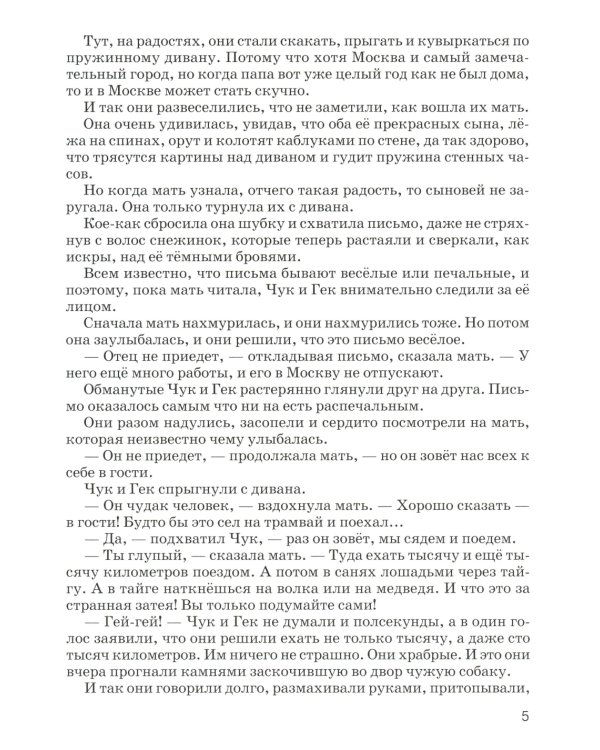 Тут, на радостях, они стали скакать, прыгать и кувыркаться по пружинному дивану. Потому что хотя Москва и самый замечательный город, но когда папа вот уже целый год как не был дома, то и в Москве может стать скучно.

И так они развеселились, что не заметили, как вошла их мать.

Она очень удивилась, увидав, что оба её прекрасных сына, лёжа на спинах, орут и колотят каблуками по стене, да так здорово, что трясутся картины над диваном и гудит пружина стенных часов.

Но когда мать узнала, отчего такая радость, то сыновей не заругала. Она только турнула их с дивана.

Кое-как сбросила она шубку и схватила письмо, даже не стряхнув с волос снежинок, которые теперь растаяли и сверкали, как искры, над её тёмными бровями.

Всем известно, что письма бывают весёлые или печальные, и поэтому, пока мать читала, Чук и Гек внимательно следили за её лицом.

Сначала мать нахмурилась, и они нахмурились тоже. Но потом она заулыбалась, и они решили, что это письмо весёлое.

— Отец не приедет, — откладывая письмо, сказала мать. — У него ещё много работы, и его в Москву не отпускают.

Обманутые Чук и Гек растерянно глянули друг на друга. Письмо оказалось самым что ни на есть распечальным.

Они разом надулись, засопели и сердито посмотрели на мать, которая неизвестно чему улыбалась.

— Он не приедет, — продолжала мать, — но он зовёт нас всех к себе в гости.

Чук и Гек спрыгнули с дивана.

— Он чудак человек, — вздохнула мать. — Хорошо сказать — в гости! Будто бы это сел на трамвай и поехал…

— Да, — подхватил Чук, — раз он зовёт, мы сядем и поедем.

— Ты глупый, — сказала мать. — Туда ехать тысячу и ещё тысячу километров поездом. А потом в санях лошадьми через тайгу. А в тайге наткнёшься на волка или на медведя. И что это за странная затея! Вы только подумайте сами!

— Гей-гей! — Чук и Гек не думали и полсекунды, а в один голос заявили, что они решили ехать не только тысячу, а даже сто тысяч километров. Им ничего не страшно. Они храбрые. И это они вчера прогнали камнями заскочившую во двор чужую собаку.

И так они говорили долго, размахивали руками, притопывали,

5